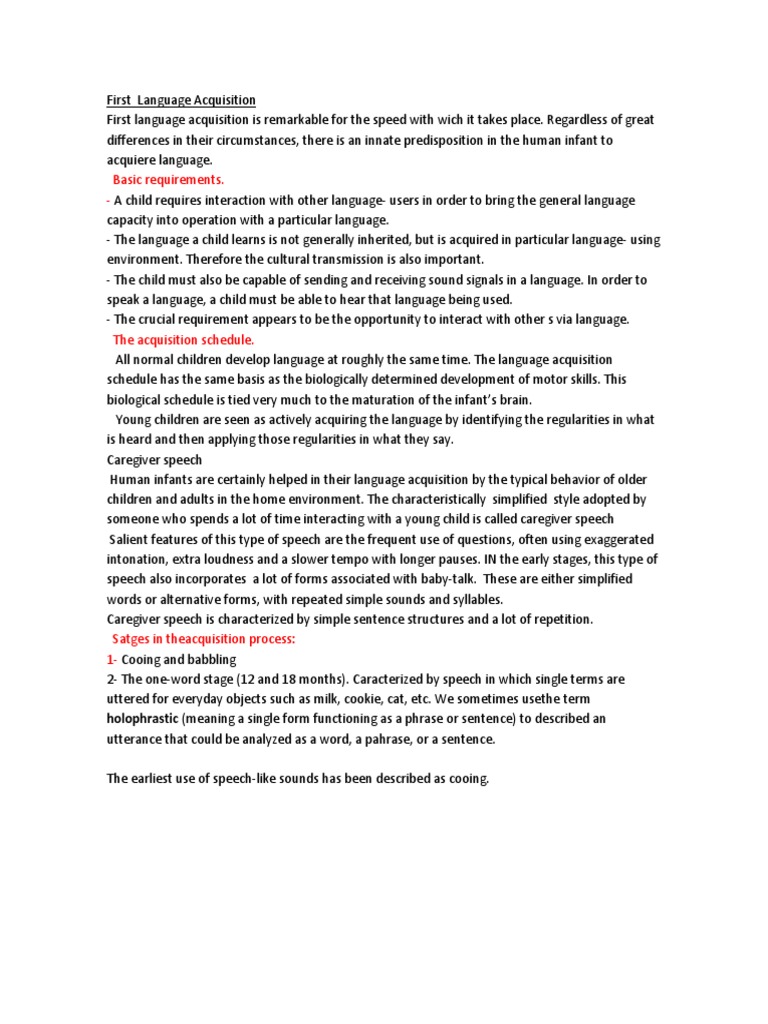 First Language Acquisition
First language acquisition is remarkable for the speed with wich it takes place. Regardless of great differences in their circumstances, there is an innate predisposition in the human infant to acquiere language.

Basic requirements.

- A child requires interaction with other language- users in order to bring the general language capacity into operation with a particular language.
- The language a child learns is not generally inherited, but is acquired in particular language- using environment. Therefore the cultural transmission is also important.
- The child must also be capable of sending and receiving sound signals in a language. In order to speak a language, a child must be able to hear that language being used.
- The crucial requirement appears to be the opportunity to interact with other s via language.

The acquisition schedule.

All normal children develop language at roughly the same time. The language acquisition schedule has the same basis as the biologically determined development of motor skills. This biological schedule is tied very much to the maturation of the infant's brain.

Young children are seen as actively acquiring the language by identifying the regularities in what is heard and then applying those regularities in what they say.

Caregiver speech

Human infants are certainly helped in their language acquisition by the typical behavior of older children and adults in the home environment. The characteristically simplified style adopted by someone who spends a lot of time interacting with a young child is called caregiver speech

Salient features of this type of speech are the frequent use of questions, often using exaggerated intonation, extra loudness and a slower tempo with longer pauses. IN the early stages, this type of speech also incorporates a lot of forms associated with baby-talk. These are either simplified words or alternative forms, with repeated simple sounds and syllables.

Caregiver speech is characterized by simple sentence structures and a lot of repetition.

Satges in theacquisition process:

1- Cooing and babbling
2- The one-word stage (12 and 18 months). Caracterized by speech in which single terms are uttered for everyday objects such as milk, cookie, cat, etc. We sometimes usethe term holophrastic (meaning a single form functioning as a phrase or sentence) to described an utterance that could be analyzed as a word, a pahrase, or a sentence.

The earliest use of speech-like sounds has been described as cooing.